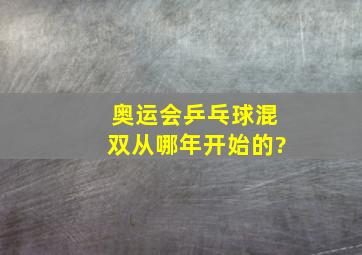 奥运会乒乓球混双从哪年开始的?